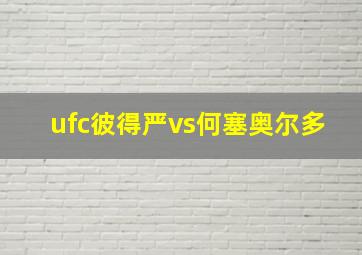 ufc彼得严vs何塞奥尔多